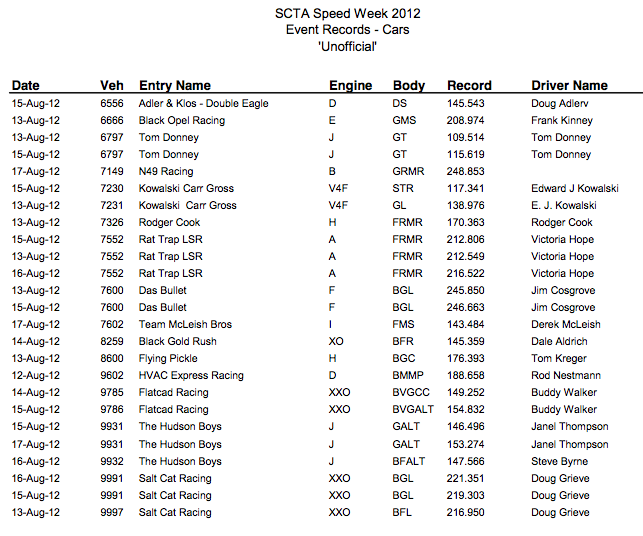 SCTA Speed Week 2012
Event Records - Cars
'Unofficial'

| Date | Veh | Entry Name | Engine | Body | Record | Driver Name |
|---|---|---|---|---|---|---|
| 15-Aug-12 | 6556 | Adler & Klos - Double Eagle | D | DS | 145.543 | Doug Adlerv |
| 13-Aug-12 | 6666 | Black Opel Racing | E | GMS | 208.974 | Frank Kinney |
| 13-Aug-12 | 6797 | Tom Donney | J | GT | 109.514 | Tom Donney |
| 15-Aug-12 | 6797 | Tom Donney | J | GT | 115.619 | Tom Donney |
| 17-Aug-12 | 7149 | N49 Racing | B | GRMR | 248.853 | |
| 15-Aug-12 | 7230 | Kowalski Carr Gross | V4F | STR | 117.341 | Edward J Kowalski |
| 13-Aug-12 | 7231 | Kowalski Carr Gross | V4F | GL | 138.976 | E. J. Kowalski |
| 13-Aug-12 | 7326 | Rodger Cook | H | FRMR | 170.363 | Rodger Cook |
| 15-Aug-12 | 7552 | Rat Trap LSR | A | FRMR | 212.806 | Victoria Hope |
| 13-Aug-12 | 7552 | Rat Trap LSR | A | FRMR | 212.549 | Victoria Hope |
| 16-Aug-12 | 7552 | Rat Trap LSR | A | FRMR | 216.522 | Victoria Hope |
| 13-Aug-12 | 7600 | Das Bullet | F | BGL | 245.850 | Jim Cosgrove |
| 15-Aug-12 | 7600 | Das Bullet | F | BGL | 246.663 | Jim Cosgrove |
| 17-Aug-12 | 7602 | Team McLeish Bros | I | FMS | 143.484 | Derek McLeish |
| 14-Aug-12 | 8259 | Black Gold Rush | XO | BFR | 145.359 | Dale Aldrich |
| 13-Aug-12 | 8600 | Flying Pickle | H | BGC | 176.393 | Tom Kreger |
| 12-Aug-12 | 9602 | HVAC Express Racing | D | BMMP | 188.658 | Rod Nestmann |
| 14-Aug-12 | 9785 | Flatcad Racing | XXO | BVGCC | 149.252 | Buddy Walker |
| 15-Aug-12 | 9786 | Flatcad Racing | XXO | BVGALT | 154.832 | Buddy Walker |
| 15-Aug-12 | 9931 | The Hudson Boys | J | GALT | 146.496 | Janel Thompson |
| 17-Aug-12 | 9931 | The Hudson Boys | J | GALT | 153.274 | Janel Thompson |
| 16-Aug-12 | 9932 | The Hudson Boys | J | BFALT | 147.566 | Steve Byrne |
| 16-Aug-12 | 9991 | Salt Cat Racing | XXO | BGL | 221.351 | Doug Grieve |
| 15-Aug-12 | 9991 | Salt Cat Racing | XXO | BGL | 219.303 | Doug Grieve |
| 13-Aug-12 | 9997 | Salt Cat Racing | XXO | BFL | 216.950 | Doug Grieve |